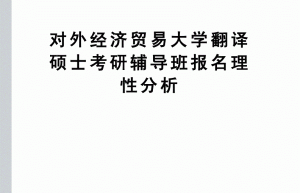 对外经济贸易大学翻译硕士考研辅导班报名理性分析